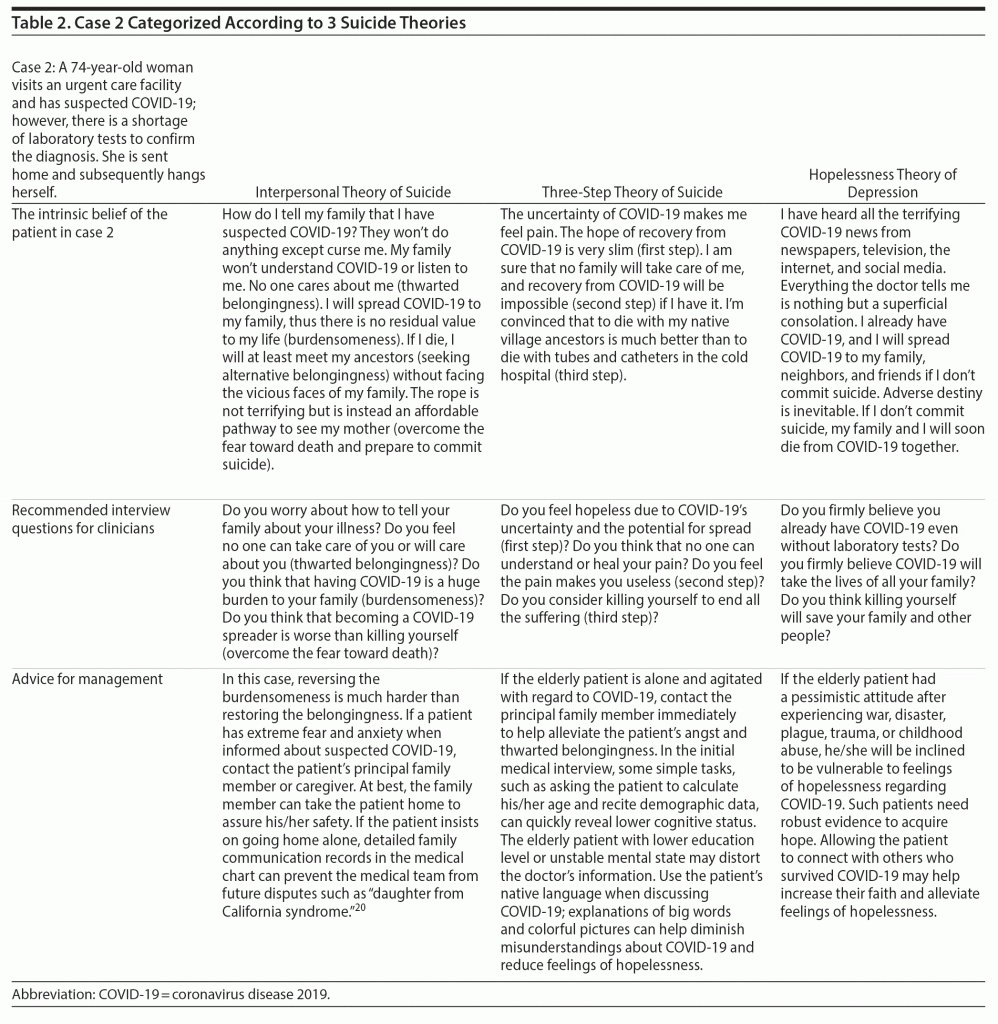 Table 2. Case 2 Categorized According to 3 Suicide Theories

| Case 2: A 74-year-old woman visits an urgent care facility and has suspected COVID-19; however, there is a shortage of laboratory tests to confirm the diagnosis. She is sent home and subsequently hangs herself. | Interpersonal Theory of Suicide | Three-Step Theory of Suicide | Hopelessness Theory of Depression |
|---|---|---|---|
| The intrinsic belief of the patient in case 2 | How do I tell my family that I have suspected COVID-19? They won't do anything except curse me. My family won't understand COVID-19 or listen to me. No one cares about me (thwarted belongingness). I will spread COVID-19 to my family, thus there is no residual value to my life (burdensomeness). If I die, I will at least meet my ancestors (seeking alternative belongingness) without facing the vicious faces of my family. The rope is not terrifying but is instead an affordable pathway to see my mother (overcome the fear toward death and prepare to commit suicide). | The uncertainty of COVID-19 makes me feel pain. The hope of recovery from COVID-19 is very slim (first step). I am sure that no family will take care of me, and recovery from COVID-19 will be impossible (second step) if I have it. I'm convinced that to die with my native village ancestors is much better than to die with tubes and catheters in the cold hospital (third step). | I have heard all the terrifying COVID-19 news from newspapers, television, the internet, and social media. Everything the doctor tells me is nothing but a superficial consolation. I already have COVID-19, and I will spread COVID-19 to my family, neighbors, and friends if I don't commit suicide. Adverse destiny is inevitable. If I don't commit suicide, my family and I will soon die from COVID-19 together. |
| Recommended interview questions for clinicians | Do you worry about how to tell your family about your illness? Do you feel no one can take care of you or will care about you (thwarted belongingness)? Do you think that having COVID-19 is a huge burden to your family (burdensomeness)? Do you think that becoming a COVID-19 spreader is worse than killing yourself (overcome the fear toward death)? | Do you feel hopeless due to COVID-19's uncertainty and the potential for spread (first step)? Do you think that no one can understand or heal your pain? Do you feel the pain makes you useless (second step)? Do you consider killing yourself to end all the suffering (third step)? | Do you firmly believe you already have COVID-19 even without laboratory tests? Do you firmly believe COVID-19 will take the lives of all your family? Do you think killing yourself will save your family and other people? |
| Advice for management | In this case, reversing the burdensomeness is much harder than restoring the belongingness. If a patient has extreme fear and anxiety when informed about suspected COVID-19, contact the patient's principal family member or caregiver. At best, the family member can take the patient home to assure his/her safety. If the patient insists on going home alone, detailed family communication records in the medical chart can prevent the medical team from future disputes such as "daughter from California syndrome."$^{20}$ | If the elderly patient is alone and agitated with regard to COVID-19, contact the principal family member immediately to help alleviate the patient's angst and thwarted belongingness. In the initial medical interview, some simple tasks, such as asking the patient to calculate his/her age and recite demographic data, can quickly reveal lower cognitive status. The elderly patient with lower education level or unstable mental state may distort the doctor's information. Use the patient's native language when discussing COVID-19; explanations of big words and colorful pictures can help diminish misunderstandings about COVID-19 and reduce feelings of hopelessness. | If the elderly patient had a pessimistic attitude after experiencing war, disaster, plague, trauma, or childhood abuse, he/she will be inclined to be vulnerable to feelings of hopelessness regarding COVID-19. Such patients need robust evidence to acquire hope. Allowing the patient to connect with others who survived COVID-19 may help increase their faith and alleviate feelings of hopelessness. |

Abbreviation: COVID-19 = coronavirus disease 2019.